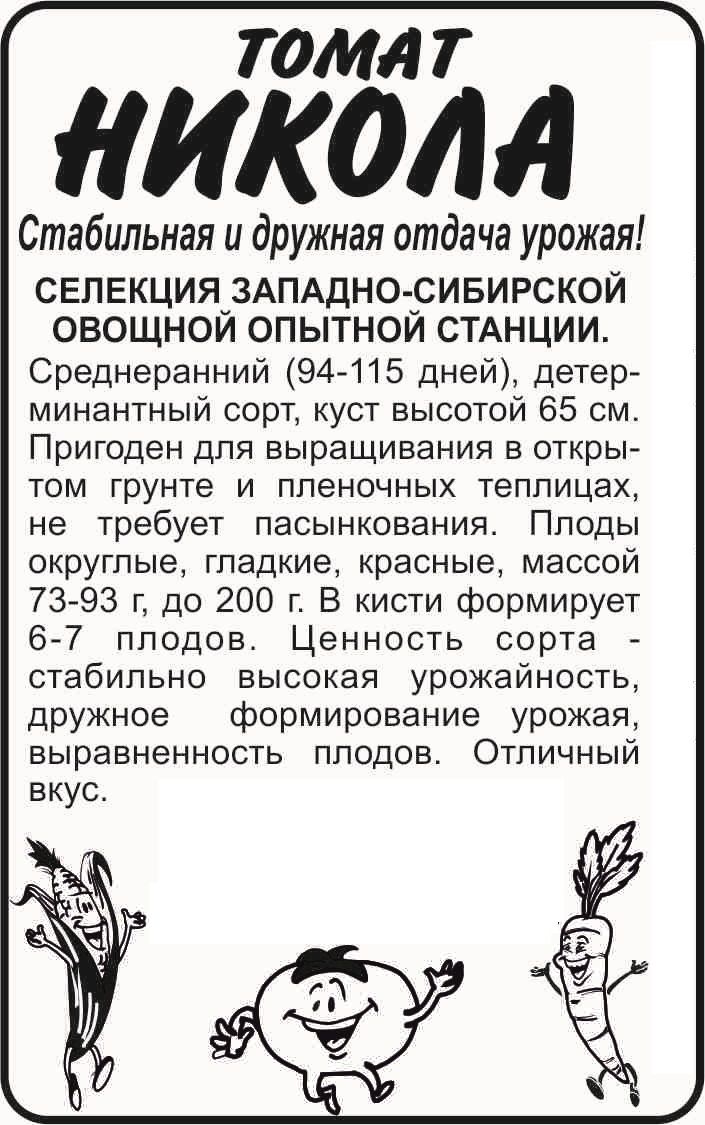 ТОМАТ
НИКОЛА

Стабильная и дружная отдача урожая!

СЕЛЕКЦИЯ ЗАПАДНО-СИБИРСКОЙ ОВОЩНОЙ ОПЫТНОЙ СТАНЦИИ.

Среднеранний (94-115 дней), детерминантный сорт, куст высотой 65 см. Пригоден для выращивания в открытом грунте и пленочных теплицах, не требует пасынкования. Плоды округлые, гладкие, красные, массой 73-93 г, до 200 г. В кисти формирует 6-7 плодов. Ценность сорта - стабильно высокая урожайность, дружное формирование урожая, выравненность плодов. Отличный вкус.